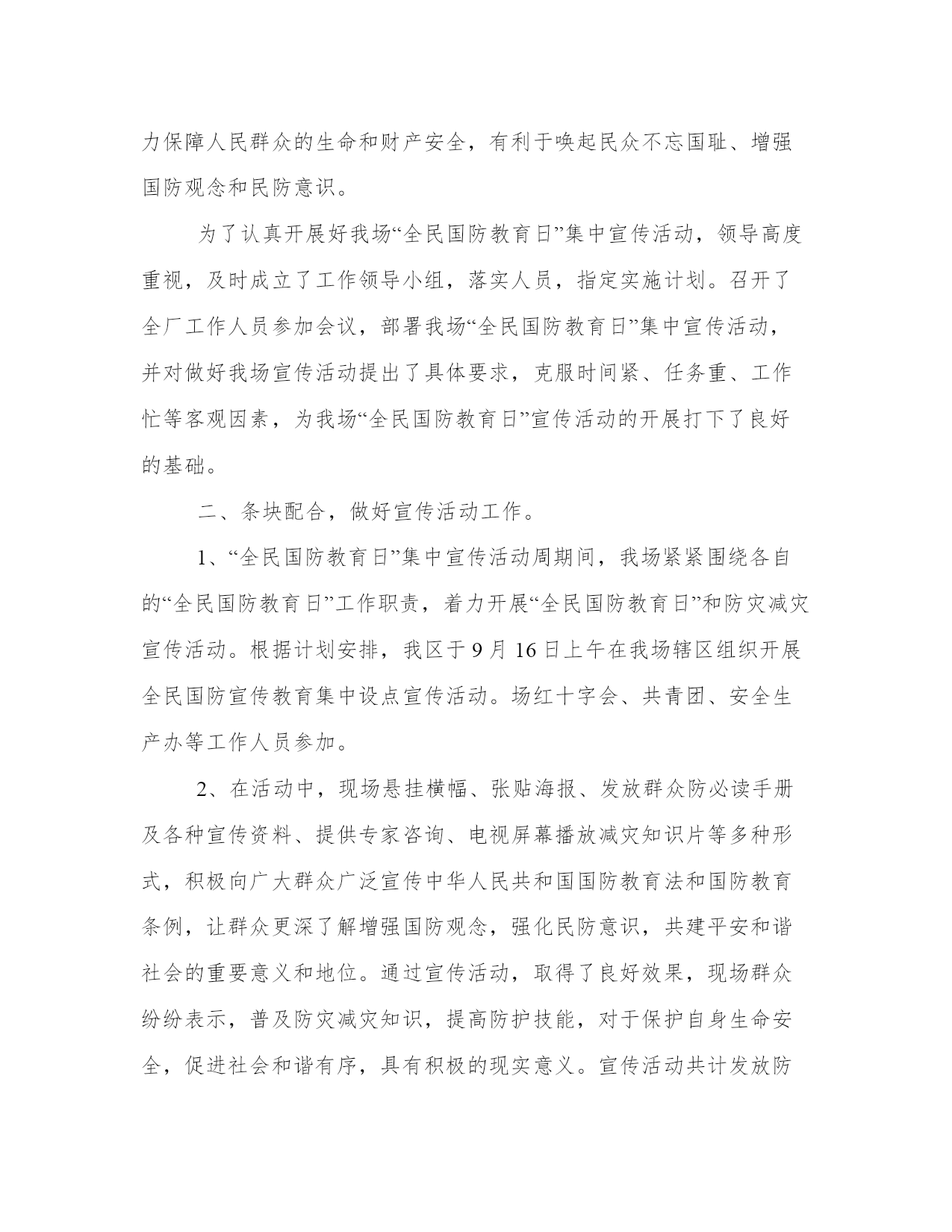 力保障人民群众的生命和财产安全，有利于唤起民众不忘国耻、增强国防观念和民防意识。

为了认真开展好我场“全民国防教育日”集中宣传活动，领导高度重视，及时成立了工作领导小组，落实人员，指定实施计划。召开了全厂工作人员参加会议，部署我场“全民国防教育日”集中宣传活动，并对做好我场宣传活动提出了具体要求，克服时间紧、任务重、工作忙等客观因素，为我场“全民国防教育日”宣传活动的开展打下了良好的基础。

二、条块配合，做好宣传活动工作。

1、“全民国防教育日”集中宣传活动周期间，我场紧紧围绕各自的“全民国防教育日”工作职责，着力开展“全民国防教育日”和防灾减灾宣传活动。根据计划安排，我区于9月16日上午在我场辖区组织开展全民国防宣传教育集中设点宣传活动。场红十字会、共青团、安全生产办等工作人员参加。

2、在活动中，现场悬挂横幅、张贴海报、发放群众防必读手册及各种宣传资料、提供专家咨询、电视屏幕播放减灾知识片等多种形式，积极向广大群众广泛宣传中华人民共和国国防教育法和国防教育条例，让群众更深了解增强国防观念，强化民防意识，共建平安和谐社会的重要意义和地位。通过宣传活动，取得了良好效果，现场群众纷纷表示，普及防灾减灾知识，提高防护技能，对于保护自身生命安全，促进社会和谐有序，具有积极的现实意义。宣传活动共计发放防